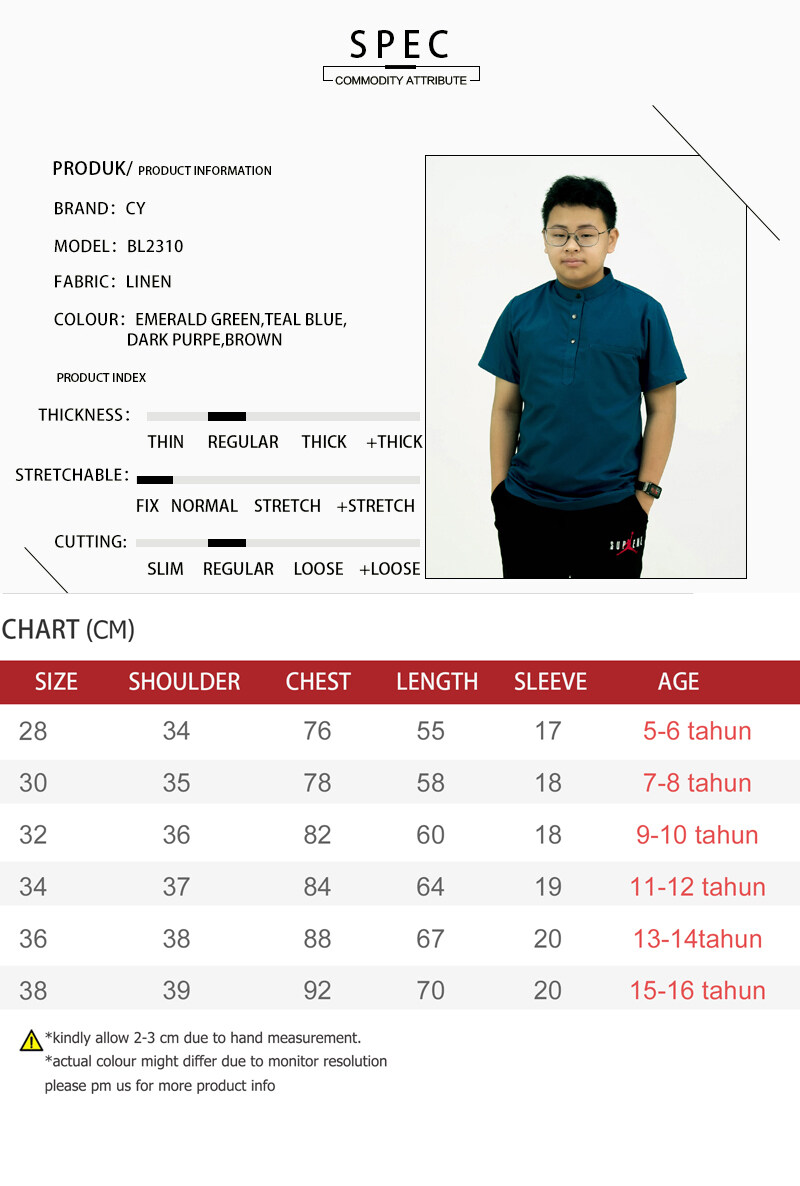 SPEC
COMMODITY ATTRIBUTE

PRODUK/ PRODUCT INFORMATION

BRAND: CY

MODEL: BL2310

FABRIC: LINEN

COLOUR: EMERALD GREEN,TEAL BLUE,
DARK PURPE,BROWN

PRODUCT INDEX

THICKNESS:
THIN REGULAR THICK +THICK

STRETCHABLE:
FIX NORMAL STRETCH +STRETCH

CUTTING:
SLIM REGULAR LOOSE +LOOSE

CHART (CM)

| SIZE | SHOULDER | CHEST | LENGTH | SLEEVE | AGE |
|---|---|---|---|---|---|
| 28 | 34 | 76 | 55 | 17 | 5-6 tahun |
| 30 | 35 | 78 | 58 | 18 | 7-8 tahun |
| 32 | 36 | 82 | 60 | 18 | 9-10 tahun |
| 34 | 37 | 84 | 64 | 19 | 11-12 tahun |
| 36 | 38 | 88 | 67 | 20 | 13-14tahun |
| 38 | 39 | 92 | 70 | 20 | 15-16 tahun |

*kindly allow 2-3 cm due to hand measurement.
*actual colour might differ due to monitor resolution
please pm us for more product info